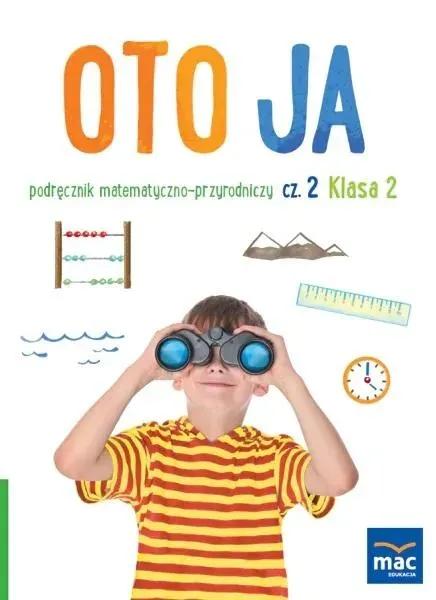 OTO JA

podręcznik matematyczno-przyrodniczy cz. 2 Klasa 2

mac
EDUKACJA